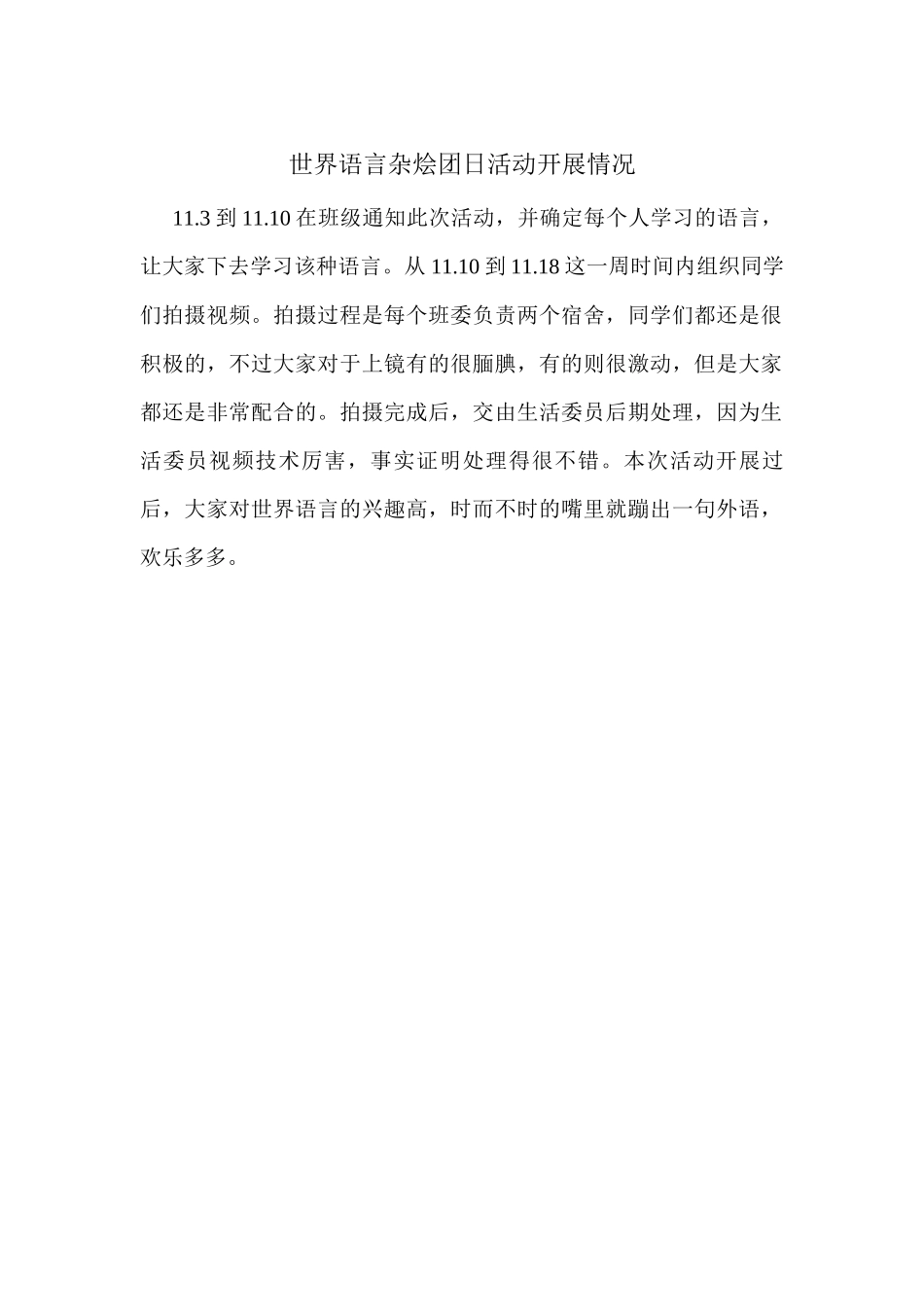 世界语言杂烩团日活动开展情况

11.3 到 11.10 在班级通知此次活动，并确定每个人学习的语言，让大家下去学习该种语言。从 11.10 到 11.18 这一周时间内组织同学们拍摄视频。拍摄过程是每个班委负责两个宿舍，同学们都还是很积极的，不过大家对于上镜有的很腼腆，有的则很激动，但是大家都还是非常配合的。拍摄完成后，交由生活委员后期处理，因为生活委员视频技术厉害，事实证明处理得很不错。本次活动开展过后，大家对世界语言的兴趣高，时而不时的嘴里就蹦出一句外语，欢乐多多。